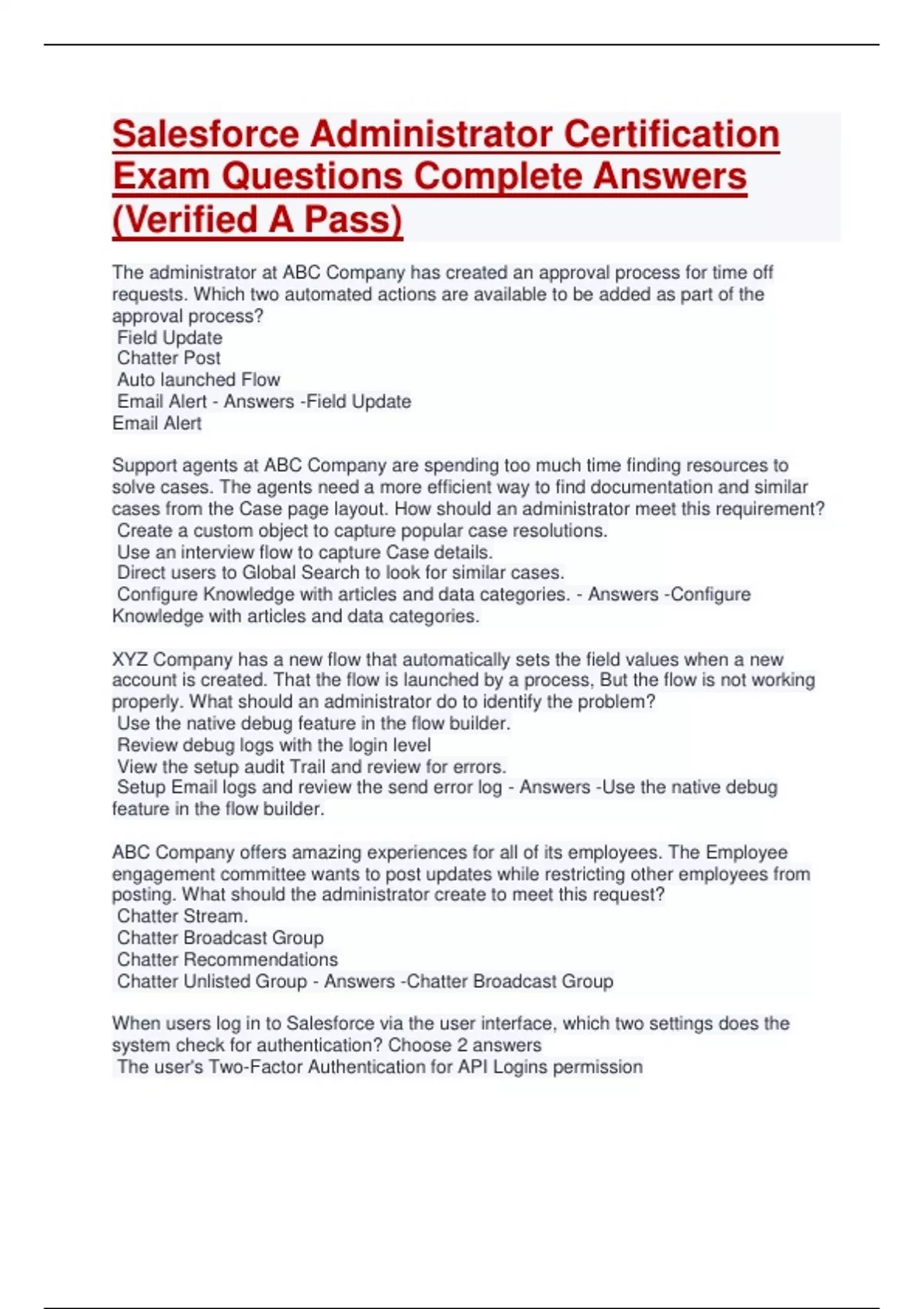 Salesforce Administrator Certification Exam Questions Complete Answers (Verified A Pass)

The administrator at ABC Company has created an approval process for time off requests. Which two automated actions are available to be added as part of the approval process?
Field Update
Chatter Post
Auto launched Flow
Email Alert - Answers -Field Update
Email Alert

Support agents at ABC Company are spending too much time finding resources to solve cases. The agents need a more efficient way to find documentation and similar cases from the Case page layout. How should an administrator meet this requirement?
Create a custom object to capture popular case resolutions.
Use an interview flow to capture Case details.
Direct users to Global Search to look for similar cases.
Configure Knowledge with articles and data categories. - Answers -Configure Knowledge with articles and data categories.

XYZ Company has a new flow that automatically sets the field values when a new account is created. That the flow is launched by a process, But the flow is not working properly. What should an administrator do to identify the problem?
Use the native debug feature in the flow builder.
Review debug logs with the login level
View the setup audit Trail and review for errors.
Setup Email logs and review the send error log - Answers -Use the native debug feature in the flow builder.

ABC Company offers amazing experiences for all of its employees. The Employee engagement committee wants to post updates while restricting other employees from posting. What should the administrator create to meet this request?
Chatter Stream.
Chatter Broadcast Group
Chatter Recommendations
Chatter Unlisted Group - Answers -Chatter Broadcast Group

When users log in to Salesforce via the user interface, which two settings does the system check for authentication? Choose 2 answers
The user's Two-Factor Authentication for API Logins permission